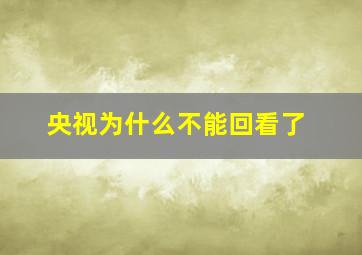 央视为什么不能回看了